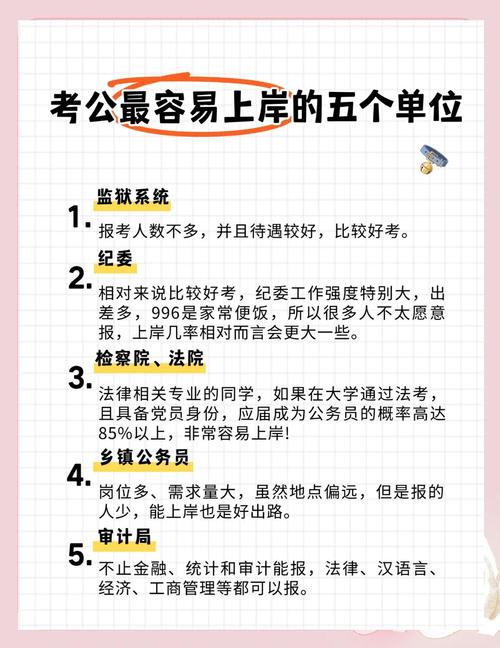 考公最容易上岸的五个单位

1. 监狱系统
报考人数不多，并且待遇较好，比较好考。

2. 纪委
相对来说比较好考，纪委工作强度特别大，出差多，996是家常便饭，所以很多人不太愿意报，上岸几率相对而言会更大一些。

3. 检察院、法院
法律相关专业的同学，如果在大学通过法考，且具备党员身份，应届成为公务员的概率高达85%以上，非常容易上岸!

4. 乡镇公务员
岗位多、需求量大，虽然地点偏远，但是报的人少，能上岸也是好出路。

5. 审计局
不止金融、统计和审计能报，法律、汉语言、经济、工商管理等都可以报。